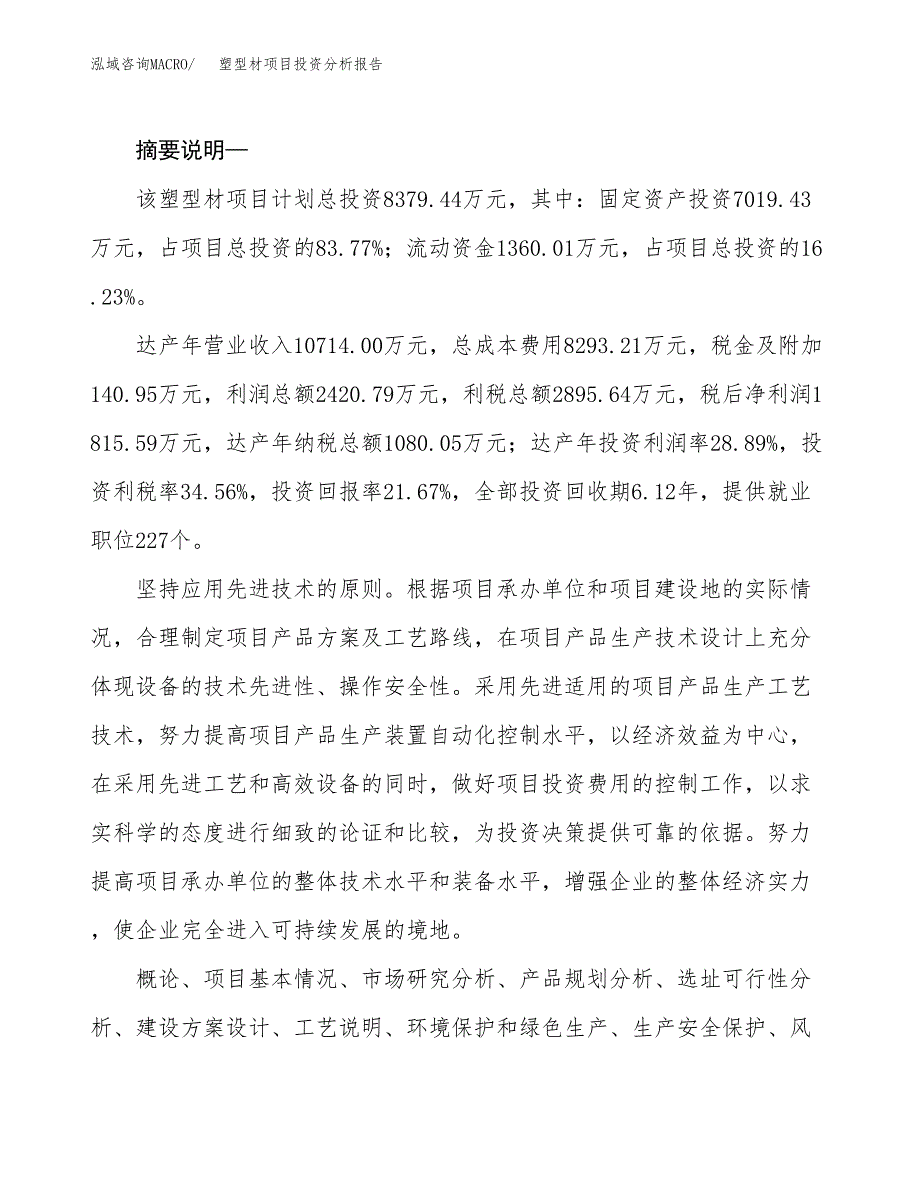 泓域咨询MACRO/　塑型材项目投资分析报告

摘要说明—

该塑型材项目计划总投资8379.44万元，其中：固定资产投资7019.43万元，占项目总投资的83.77%；流动资金1360.01万元，占项目总投资的16.23%。

达产年营业收入10714.00万元，总成本费用8293.21万元，税金及附加140.95万元，利润总额2420.79万元，利税总额2895.64万元，税后净利润1815.59万元，达产年纳税总额1080.05万元；达产年投资利润率28.89%，投资利税率34.56%，投资回报率21.67%，全部投资回收期6.12年，提供就业职位227个。

坚持应用先进技术的原则。根据项目承办单位和项目建设地的实际情况，合理制定项目产品方案及工艺路线，在项目产品生产技术设计上充分体现设备的技术先进性、操作安全性。采用先进适用的项目产品生产工艺技术，努力提高项目产品生产装置自动化控制水平，以经济效益为中心，在采用先进工艺和高效设备的同时，做好项目投资费用的控制工作，以求实科学的态度进行细致的论证和比较，为投资决策提供可靠的依据。努力提高项目承办单位的整体技术水平和装备水平，增强企业的整体经济实力，使企业完全进入可持续发展的境地。

概论、项目基本情况、市场研究分析、产品规划分析、选址可行性分析、建设方案设计、工艺说明、环境保护和绿色生产、生产安全保护、风